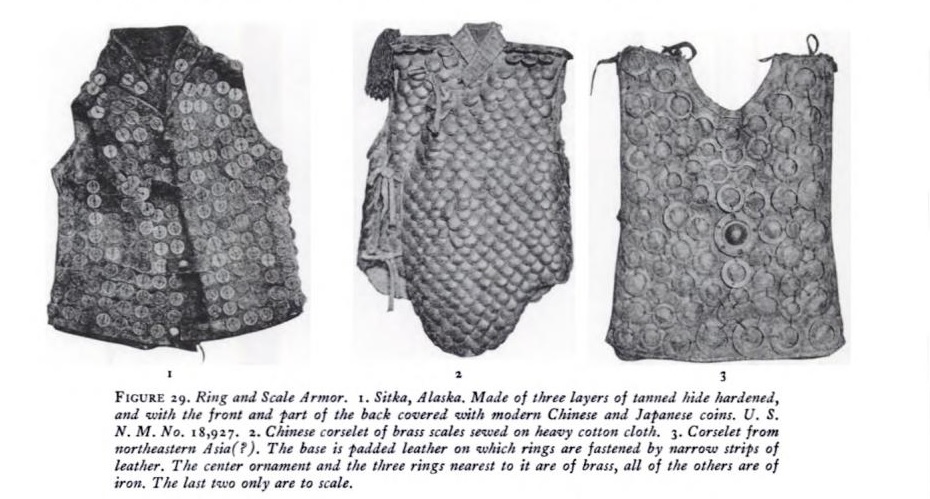 1

2

3

FIGURE 29. Ring and Scale Armor. 1. Sitka, Alaska. Made of three layers of tanned hide hardened, and with the front and part of the back covered with modern Chinese and Japanese coins. U. S. N. M. No. 18,927. 2. Chinese corselet of brass scales sewed on heavy cotton cloth. 3. Corselet from northeastern Asia(?). The base is padded leather on which rings are fastened by narrow strips of leather. The center ornament and the three rings nearest to it are of brass, all of the others are of iron. The last two only are to scale.